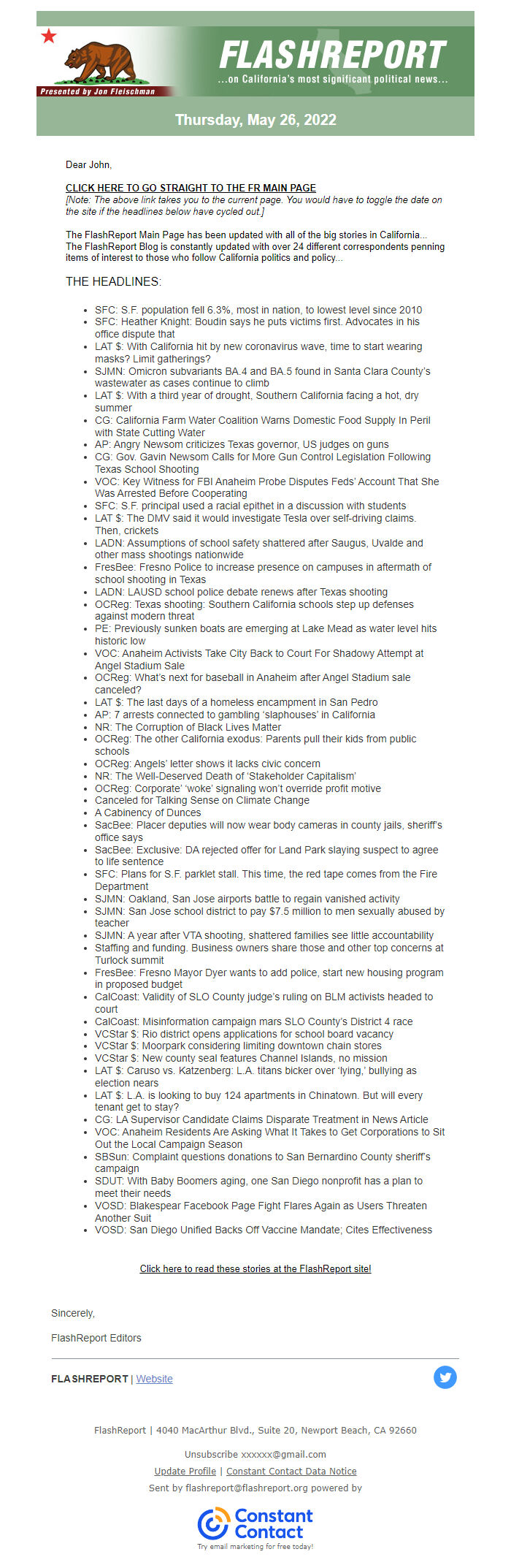 Presented by Jon Fleischman

FLASHREPORT
...on California's most significant political news...

Thursday, May 26, 2022

Dear John,

CLICK HERE TO GO STRAIGHT TO THE FR MAIN PAGE
[Note: The above link takes you to the current page. You would have to toggle the date on the site if the headlines below have cycled out.]

The FlashReport Main Page has been updated with all of the big stories in California... The FlashReport Blog is constantly updated with over 24 different correspondents penning items of interest to those who follow California politics and policy...

THE HEADLINES:

- SFC: S.F. population fell 6.3%, most in nation, to lowest level since 2010
- SFC: Heather Knight: Boudin says he puts victims first. Advocates in his office dispute that
- LAT $: With California hit by new coronavirus wave, time to start wearing masks? Limit gatherings?
- SJMN: Omicron subvariants BA.4 and BA.5 found in Santa Clara County's wastewater as cases continue to climb
- LAT $: With a third year of drought, Southern California facing a hot, dry summer
- CG: California Farm Water Coalition Warns Domestic Food Supply In Peril with State Cutting Water
- AP: Angry Newsom criticizes Texas governor, US judges on guns
- CG: Gov. Gavin Newsom Calls for More Gun Control Legislation Following Texas School Shooting
- VOC: Key Witness for FBI Anaheim Probe Disputes Feds' Account That She Was Arrested Before Cooperating
- SFC: S.F. principal used a racial epithet in a discussion with students
- LAT $: The DMV said it would investigate Tesla over self-driving claims. Then, crickets
- LADN: Assumptions of school safety shattered after Saugus, Uvalde and other mass shootings nationwide
- FresBee: Fresno Police to increase presence on campuses in aftermath of school shooting in Texas
- LADN: LAUSD school police debate renews after Texas shooting
- OCReg: Texas shooting: Southern California schools step up defenses against modern threat
- PE: Previously sunken boats are emerging at Lake Mead as water level hits historic low
- VOC: Anaheim Activists Take City Back to Court For Shadowy Attempt at Angel Stadium Sale
- OCReg: What's next for baseball in Anaheim after Angel Stadium sale canceled?
- LAT $: The last days of a homeless encampment in San Pedro
- AP: 7 arrests connected to gambling 'slaphouses' in California
- NR: The Corruption of Black Lives Matter
- OCReg: The other California exodus: Parents pull their kids from public schools
- OCReg: Angels' letter shows it lacks civic concern
- NR: The Well-Deserved Death of 'Stakeholder Capitalism'
- OCReg: Corporate' 'woke' signaling won't override profit motive
- Canceled for Talking Sense on Climate Change
- A Cabinency of Dunces
- SacBee: Placer deputies will now wear body cameras in county jails, sheriff's office says
- SacBee: Exclusive: DA rejected offer for Land Park slaying suspect to agree to life sentence
- SFC: Plans for S.F. parklet stall. This time, the red tape comes from the Fire Department
- SJMN: Oakland, San Jose airports battle to regain vanished activity
- SJMN: San Jose school district to pay $7.5 million to men sexually abused by teacher
- SJMN: A year after VTA shooting, shattered families see little accountability
- Staffing and funding. Business owners share those and other top concerns at Turlock summit
- FresBee: Fresno Mayor Dyer wants to add police, start new housing program in proposed budget
- CalCoast: Validity of SLO County judge's ruling on BLM activists headed to court
- CalCoast: Misinformation campaign mars SLO County's District 4 race
- VCStar $: Rio district opens applications for school board vacancy
- VCStar $: Moorpark considering limiting downtown chain stores
- VCStar $: New county seal features Channel Islands, no mission
- LAT $: Caruso vs. Katzenberg: L.A. titans bicker over 'lying,' bullying as election nears
- LAT $: L.A. is looking to buy 124 apartments in Chinatown. But will every tenant get to stay?
- CG: LA Supervisor Candidate Claims Disparate Treatment in News Article
- VOC: Anaheim Residents Are Asking What It Takes to Get Corporations to Sit Out the Local Campaign Season
- SBSun: Complaint questions donations to San Bernardino County sheriff's campaign
- SDUT: With Baby Boomers aging, one San Diego nonprofit has a plan to meet their needs
- VOSD: Blakespear Facebook Page Fight Flares Again as Users Threaten Another Suit
- VOSD: San Diego Unified Backs Off Vaccine Mandate; Cites Effectiveness

Click here to read these stories at the FlashReport site!

Sincerely,

FlashReport Editors

FLASHREPORT | Website

FlashReport | 4040 MacArthur Blvd., Suite 20, Newport Beach, CA 92660

Unsubscribe xxxxxx@gmail.com

Update Profile | Constant Contact Data Notice

Sent by flashreport@flashreport.org powered by

Constant Contact
Try email marketing for free today!